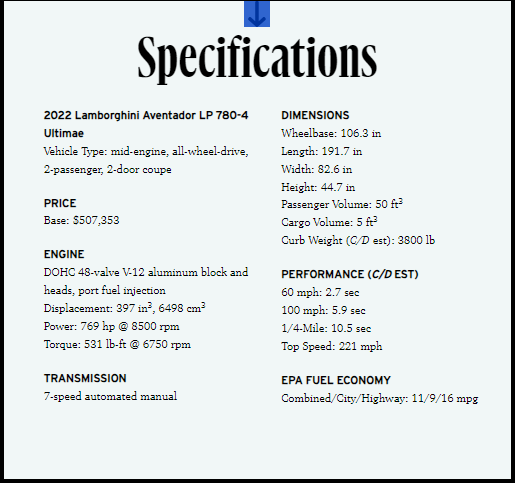 Specifications

2022 Lamborghini Aventador LP 780-4 Ultimae
Vehicle Type: mid-engine, all-wheel-drive, 2-passenger, 2-door coupe

PRICE
Base: $507,353

ENGINE
DOHC 48-valve V-12 aluminum block and heads, port fuel injection
Displacement: 397 in$^3$, 6498 cm$^3$
Power: 769 hp @ 8500 rpm
Torque: 531 lb-ft @ 6750 rpm

TRANSMISSION
7-speed automated manual

DIMENSIONS
Wheelbase: 106.3 in
Length: 191.7 in
Width: 82.6 in
Height: 44.7 in
Passenger Volume: 50 ft$^3$
Cargo Volume: 5 ft$^3$
Curb Weight (C/D est): 3800 lb

PERFORMANCE (C/D EST)
60 mph: 2.7 sec
100 mph: 5.9 sec
1/4-Mile: 10.5 sec
Top Speed: 221 mph

EPA FUEL ECONOMY
Combined/City/Highway: 11/9/16 mpg